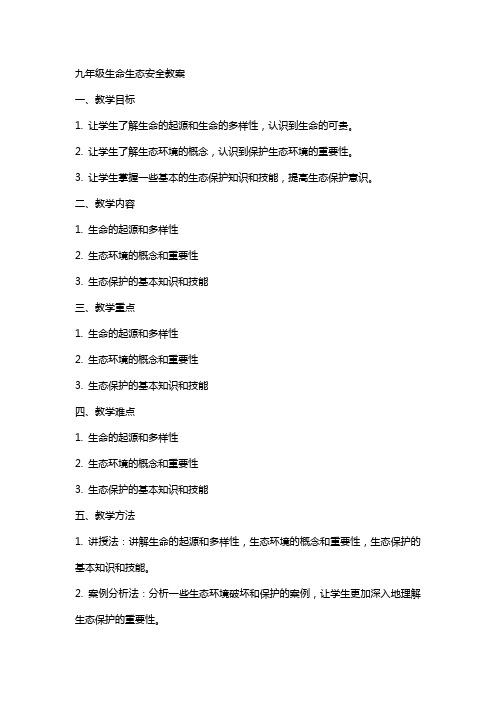 九年级生命生态安全教案

一、教学目标

1. 让学生了解生命的起源和生命的多样性，认识到生命的可贵。

2. 让学生了解生态环境的概念，认识到保护生态环境的重要性。

3. 让学生掌握一些基本的生态保护知识和技能，提高生态保护意识。

二、教学内容

1. 生命的起源和多样性

2. 生态环境的概念和重要性

3. 生态保护的基本知识和技能

三、教学重点

1. 生命的起源和多样性

2. 生态环境的概念和重要性

3. 生态保护的基本知识和技能

四、教学难点

1. 生命的起源和多样性

2. 生态环境的概念和重要性

3. 生态保护的基本知识和技能

五、教学方法

1. 讲授法：讲解生命的起源和多样性，生态环境的概念和重要性，生态保护的基本知识和技能。

2. 案例分析法：分析一些生态环境破坏和保护的案例，让学生更加深入地理解生态保护的重要性。